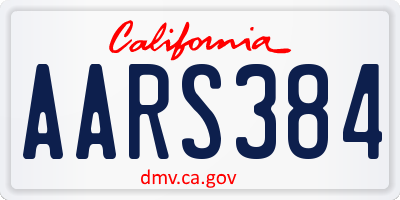 California

AARS384

dmv.ca.gov